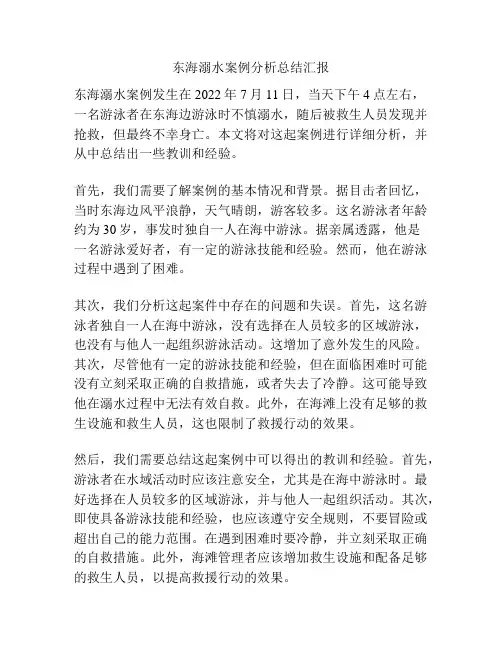 东海溺水案例分析总结汇报

东海溺水案例发生在 2022 年 7 月 11 日，当天下午 4 点左右，一名游泳者在东海边游泳时不慎溺水，随后被救生人员发现并抢救，但最终不幸身亡。本文将对这起案例进行详细分析，并从中总结出一些教训和经验。

首先，我们需要了解案例的基本情况和背景。据目击者回忆，当时东海边风平浪静，天气晴朗，游客较多。这名游泳者年龄约为 30 岁，事发时独自一人在海中游泳。据亲属透露，他是一名游泳爱好者，有一定的游泳技能和经验。然而，他在游泳过程中遇到了困难。

其次，我们分析这起案件中存在的问题和失误。首先，这名游泳者独自一人在海中游泳，没有选择在人员较多的区域游泳，也没有与他人一起组织游泳活动。这增加了意外发生的风险。其次，尽管他有一定的游泳技能和经验，但在面临困难时可能没有立刻采取正确的自救措施，或者失去了冷静。这可能导致他在溺水过程中无法有效自救。此外，在海滩上没有足够的救生设施和救生人员，这也限制了救援行动的效果。

然后，我们需要总结这起案例中可以得出的教训和经验。首先，游泳者在水域活动时应该注意安全，尤其是在海中游泳时。最好选择在人员较多的区域游泳，并与他人一起组织活动。其次，即使具备游泳技能和经验，也应该遵守安全规则，不要冒险或超出自己的能力范围。在遇到困难时要冷静，并立刻采取正确的自救措施。此外，海滩管理者应该增加救生设施和配备足够的救生人员，以提高救援行动的效果。